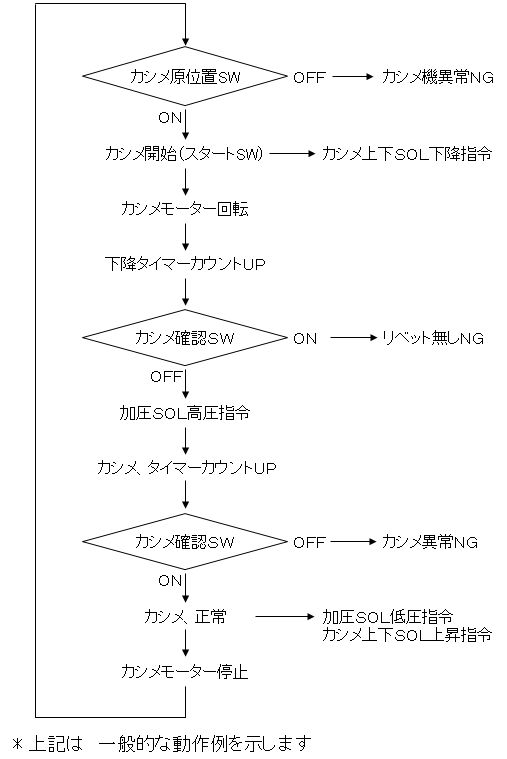 カシメ原位置SW
OFF
カシメ機異常NG
ON
カシメ開始(スタートSW)
カシメ上下SOL下降指令
カシメモーター回転
下降タイマーカウントUP
カシメ確認SW
ON
リベット無しNG
OFF
加圧SOL高圧指令
カシメ、タイマーカウントUP
カシメ確認SW
OFF
カシメ異常NG
ON
カシメ、正常
加圧SOL低圧指令
カシメ上下SOL上昇指令
カシメモーター停止

＊上記は 一般的な動作例を示します